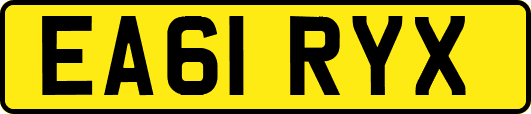 EA61 RYX